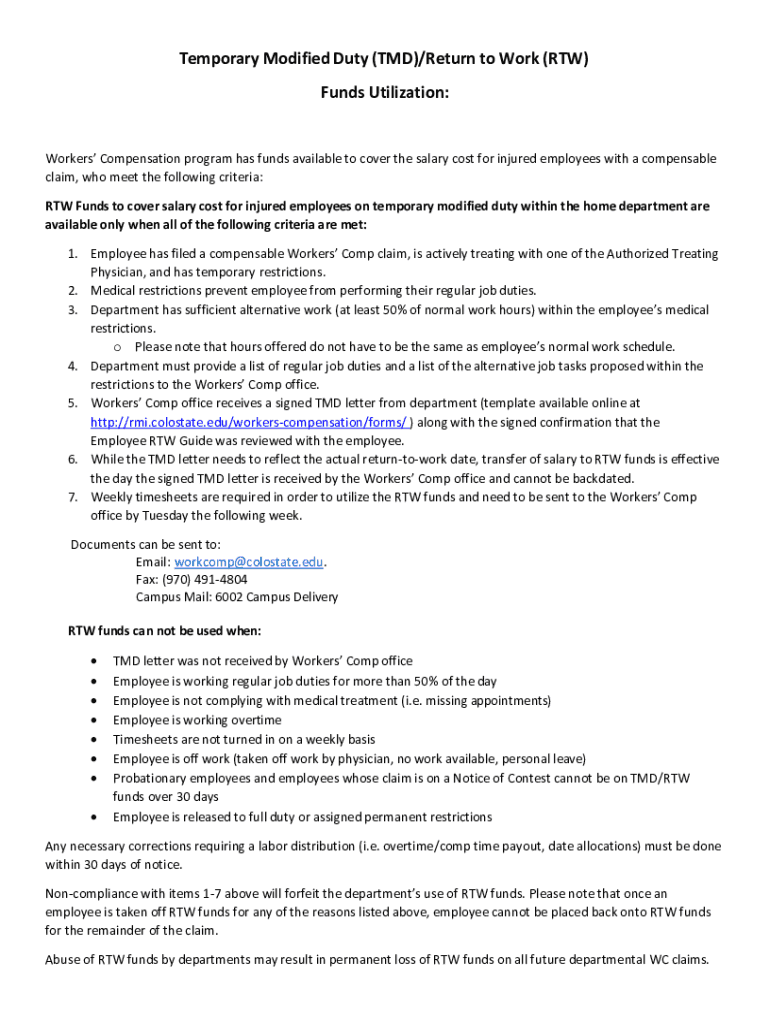 Temporary Modified Duty (TMD)/Return to Work (RTW)

Funds Utilization:

Workers' Compensation program has funds available to cover the salary cost for injured employees with a compensable claim, who meet the following criteria:

RTW Funds to cover salary cost for injured employees on temporary modified duty within the home department are available only when all of the following criteria are met:

1. Employee has filed a compensable Workers' Comp claim, is actively treating with one of the Authorized Treating Physician, and has temporary restrictions.
2. Medical restrictions prevent employee from performing their regular job duties.
3. Department has sufficient alternative work (at least 50% of normal work hours) within the employee's medical restrictions.
   o Please note that hours offered do not have to be the same as employee's normal work schedule.
4. Department must provide a list of regular job duties and a list of the alternative job tasks proposed within the restrictions to the Workers' Comp office.
5. Workers' Comp office receives a signed TMD letter from department (template available online at http://rmi.colostate.edu/workers-compensation/forms/ ) along with the signed confirmation that the Employee RTW Guide was reviewed with the employee.
6. While the TMD letter needs to reflect the actual return-to-work date, transfer of salary to RTW funds is effective the day the signed TMD letter is received by the Workers' Comp office and cannot be backdated.
7. Weekly timesheets are required in order to utilize the RTW funds and need to be sent to the Workers' Comp office by Tuesday the following week.

Documents can be sent to:
Email: workcomp@colostate.edu.
Fax: (970) 491-4804
Campus Mail: 6002 Campus Delivery

RTW funds can not be used when:

• TMD letter was not received by Workers' Comp office
• Employee is working regular job duties for more than 50% of the day
• Employee is not complying with medical treatment (i.e. missing appointments)
• Employee is working overtime
• Timesheets are not turned in on a weekly basis
• Employee is off work (taken off work by physician, no work available, personal leave)
• Probationary employees and employees whose claim is on a Notice of Contest cannot be on TMD/RTW funds over 30 days
• Employee is released to full duty or assigned permanent restrictions

Any necessary corrections requiring a labor distribution (i.e. overtime/comp time payout, date allocations) must be done within 30 days of notice.

Non-compliance with items 1-7 above will forfeit the department's use of RTW funds. Please note that once an employee is taken off RTW funds for any of the reasons listed above, employee cannot be placed back onto RTW funds for the remainder of the claim.

Abuse of RTW funds by departments may result in permanent loss of RTW funds on all future departmental WC claims.